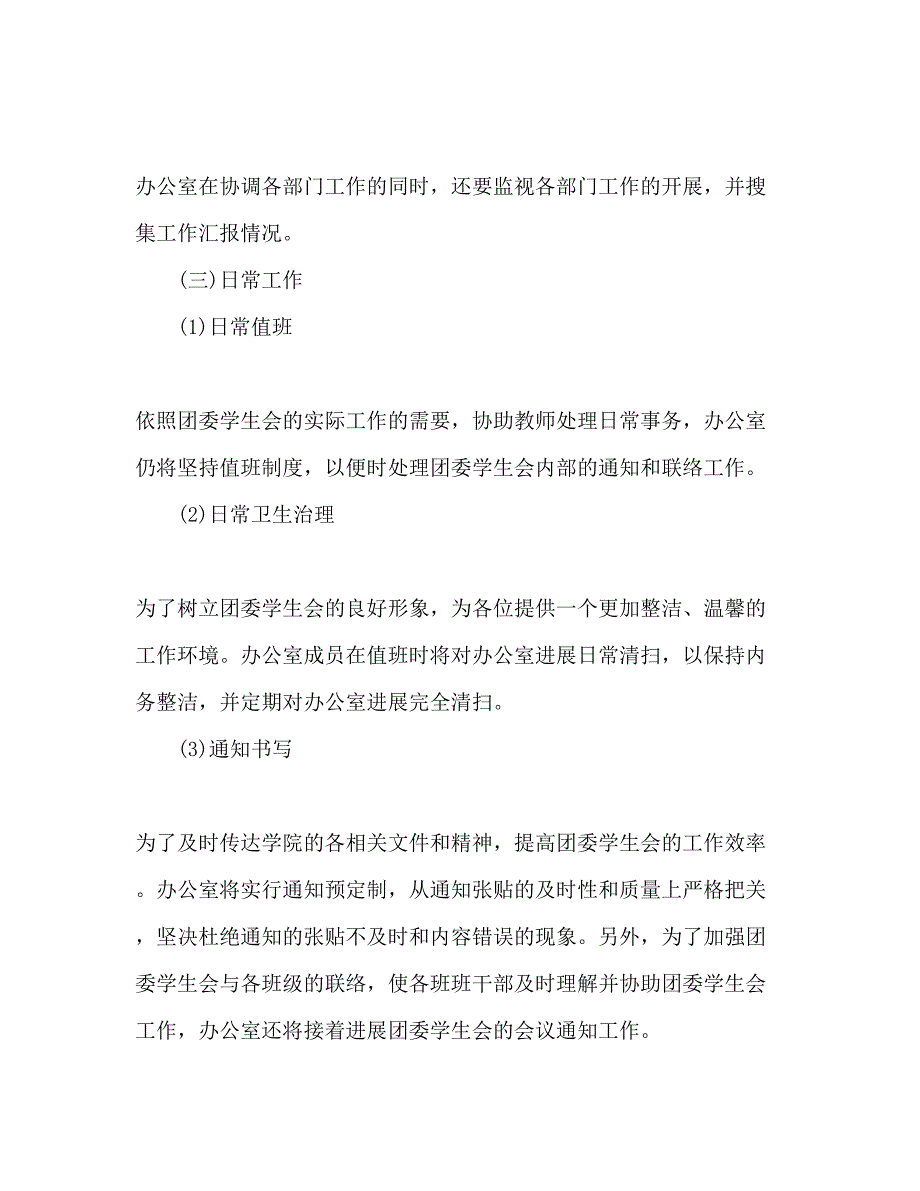 办公室在协调各部门工作的同时，还要监视各部门工作的开展，并搜集工作汇报情况。

(三)日常工作

(1)日常值班

依照团委学生会的实际工作的需要，协助教师处理日常事务，办公室仍将坚持值班制度，以便时处理团委学生会内部的通知和联络工作。

(2)日常卫生治理

为了树立团委学生会的良好形象，为各位提供一个更加整洁、温馨的工作环境。办公室成员在值班时将对办公室进展日常清扫，以保持内务整洁，并定期对办公室进展完全清扫。

(3)通知书写

为了及时传达学院的各相关文件和精神，提高团委学生会的工作效率。办公室将实行通知预定制，从通知张贴的及时性和质量上严格把关，坚决杜绝通知的张贴不及时和内容错误的现象。另外，为了加强团委学生会与各班级的联络，使各班班干部及时理解并协助团委学生会工作，办公室还将接着进展团委学生会的会议通知工作。